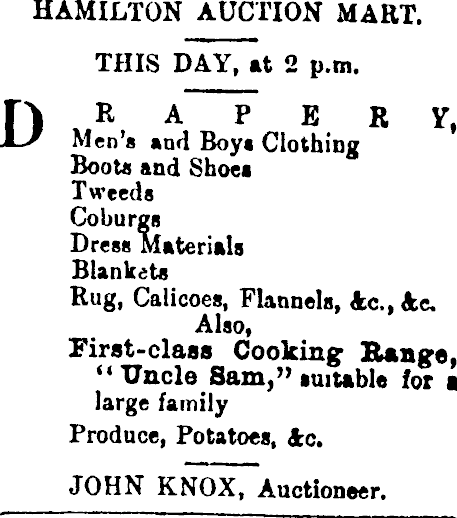 HAMILTON AUCTION MART.

THIS DAY, at 2 p.m.

DRAPERY,
Men's and Boys Clothing
Boots and Shoes
Tweeds
Coburgs
Dress Materials
Blankets
Rug, Calicoes, Flannels, &c., &c.
Also,
First-class Cooking Range, "Uncle Sam," suitable for a large family
Produce, Potatoes, &c.

JOHN KNOX, Auctioneer.